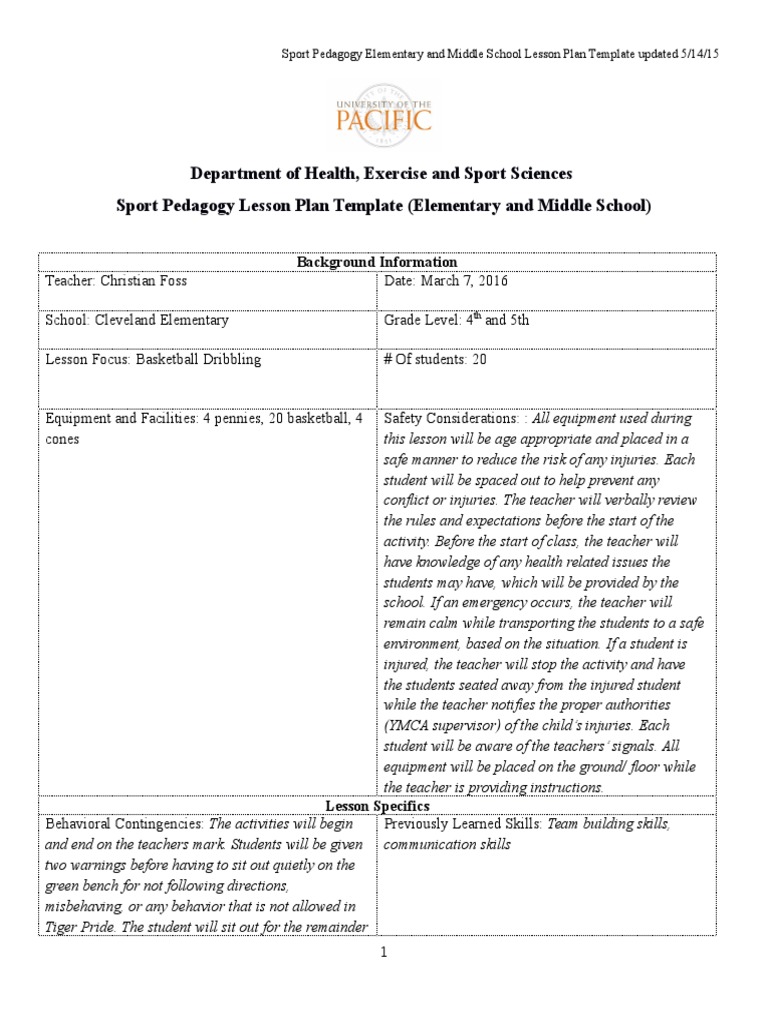 Sport Pedagogy Elementary and Middle School Lesson Plan Template updated 5/14/15

UNIVERSITY OF THE PACIFIC

Department of Health, Exercise and Sport Sciences

Sport Pedagogy Lesson Plan Template (Elementary and Middle School)

| Background Information | |
|---|---|
| Teacher: Christian Foss | Date: March 7, 2016 |
| School: Cleveland Elementary | Grade Level: $4^{th}$ and 5th |
| Lesson Focus: Basketball Dribbling | # Of students: 20 |
| Equipment and Facilities: 4 pennies, 20 basketball, 4 cones | Safety Considerations: : All equipment used during this lesson will be age appropriate and placed in a safe manner to reduce the risk of any injuries. Each student will be spaced out to help prevent any conflict or injuries. The teacher will verbally review the rules and expectations before the start of the activity. Before the start of class, the teacher will have knowledge of any health related issues the students may have, which will be provided by the school. If an emergency occurs, the teacher will remain calm while transporting the students to a safe environment, based on the situation. If a student is injured, the teacher will stop the activity and have the students seated away from the injured student while the teacher notifies the proper authorities (YMCA supervisor) of the child's injuries. Each student will be aware of the teachers' signals. All equipment will be placed on the ground/ floor while the teacher is providing instructions. |
| Lesson Specifics | |
| Behavioral Contingencies: The activities will begin and end on the teachers mark. Students will be given two warnings before having to sit out quietly on the green bench for not following directions, misbehaving, or any behavior that is not allowed in Tiger Pride. The student will sit out for the remainder | Previously Learned Skills: Team building skills, communication skills |

1